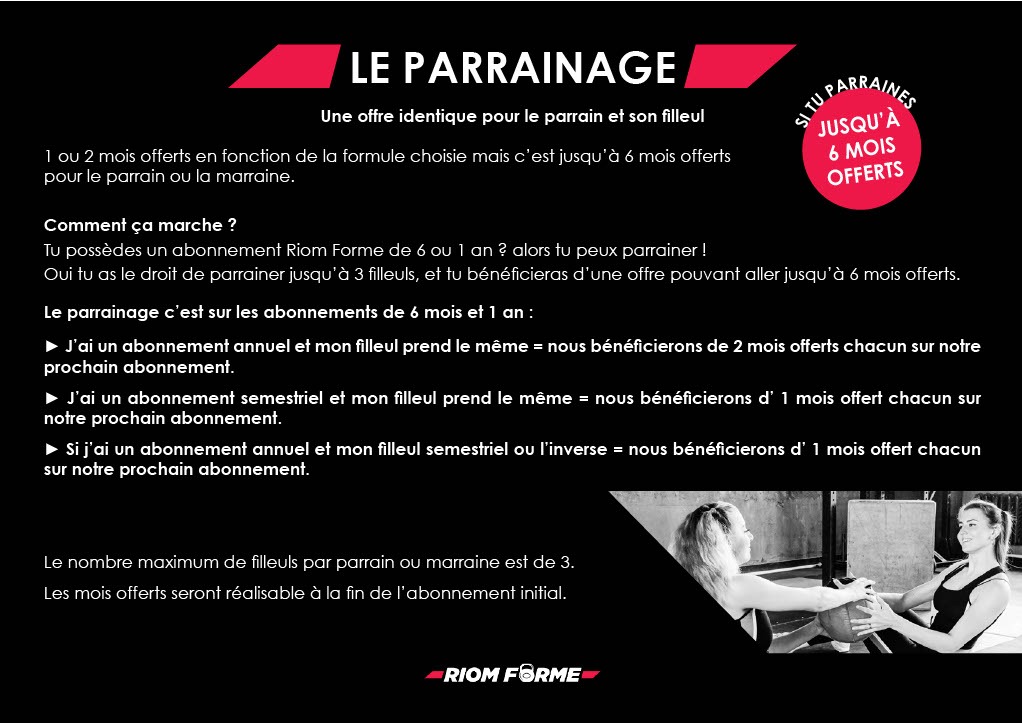 LE PARRAINAGE

Une offre identique pour le parrain et son filleul

SI TU PARRAINES JUSQU'À 6 MOIS OFFERTS

1 ou 2 mois offerts en fonction de la formule choisie mais c'est jusqu'à 6 mois offerts pour le parrain ou la marraine.

Comment ça marche ?
Tu possèdes un abonnement Riom Forme de 6 ou 1 an ? alors tu peux parrainer !
Oui tu as le droit de parrainer jusqu'à 3 filleuls, et tu bénéficieras d'une offre pouvant aller jusqu'à 6 mois offerts.

Le parrainage c'est sur les abonnements de 6 mois et 1 an :

► J'ai un abonnement annuel et mon filleul prend le même = nous bénéficierons de 2 mois offerts chacun sur notre prochain abonnement.

► J'ai un abonnement semestriel et mon filleul prend le même = nous bénéficierons d' 1 mois offert chacun sur notre prochain abonnement.

► Si j'ai un abonnement annuel et mon filleul semestriel ou l'inverse = nous bénéficierons d' 1 mois offert chacun sur notre prochain abonnement.

Le nombre maximum de filleuls par parrain ou marraine est de 3.

Les mois offerts seront réalisable à la fin de l'abonnement initial.

RIOM FORME